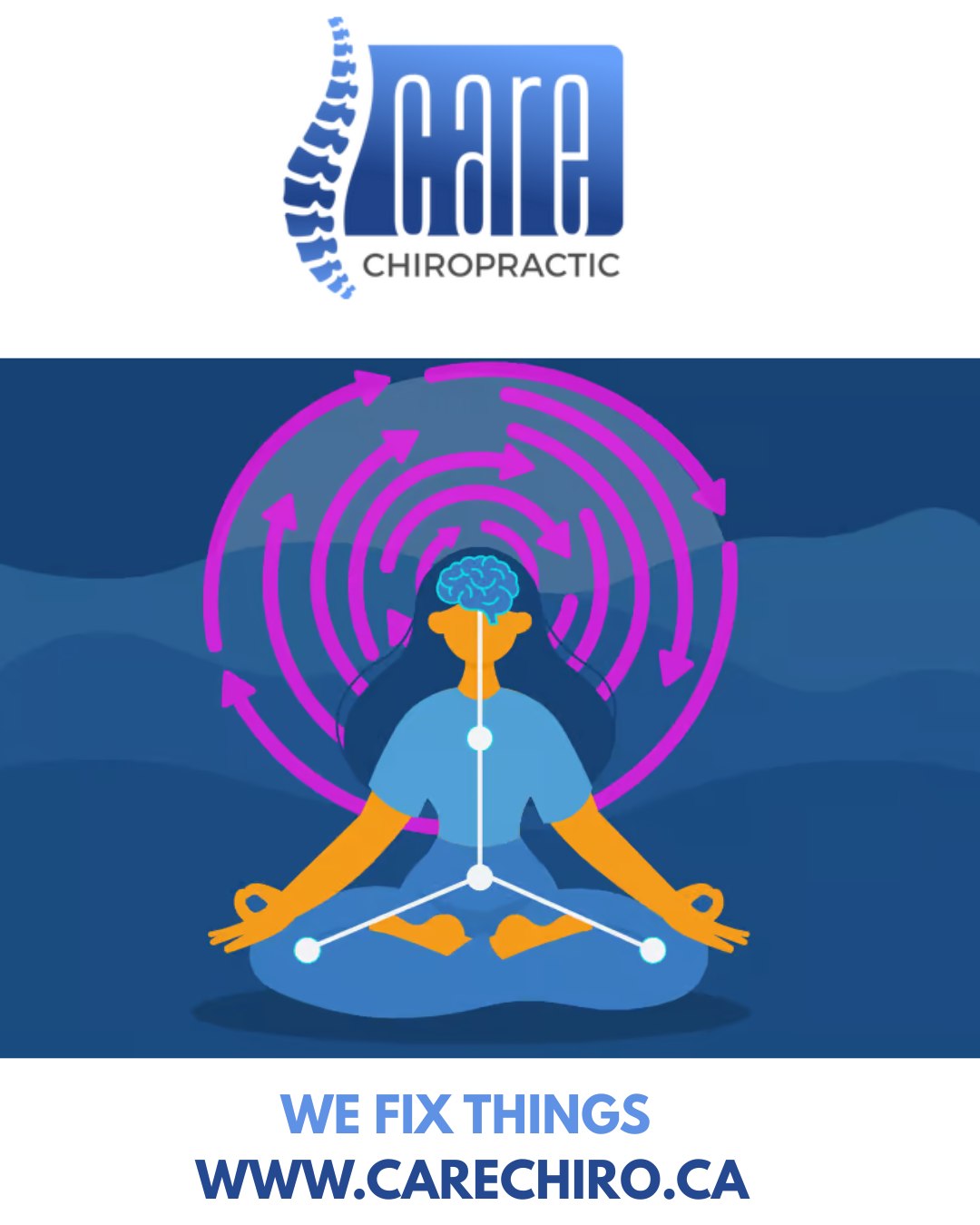 care
CHIROPRACTIC

WE FIX THINGS
WWW.CARECHIRO.CA